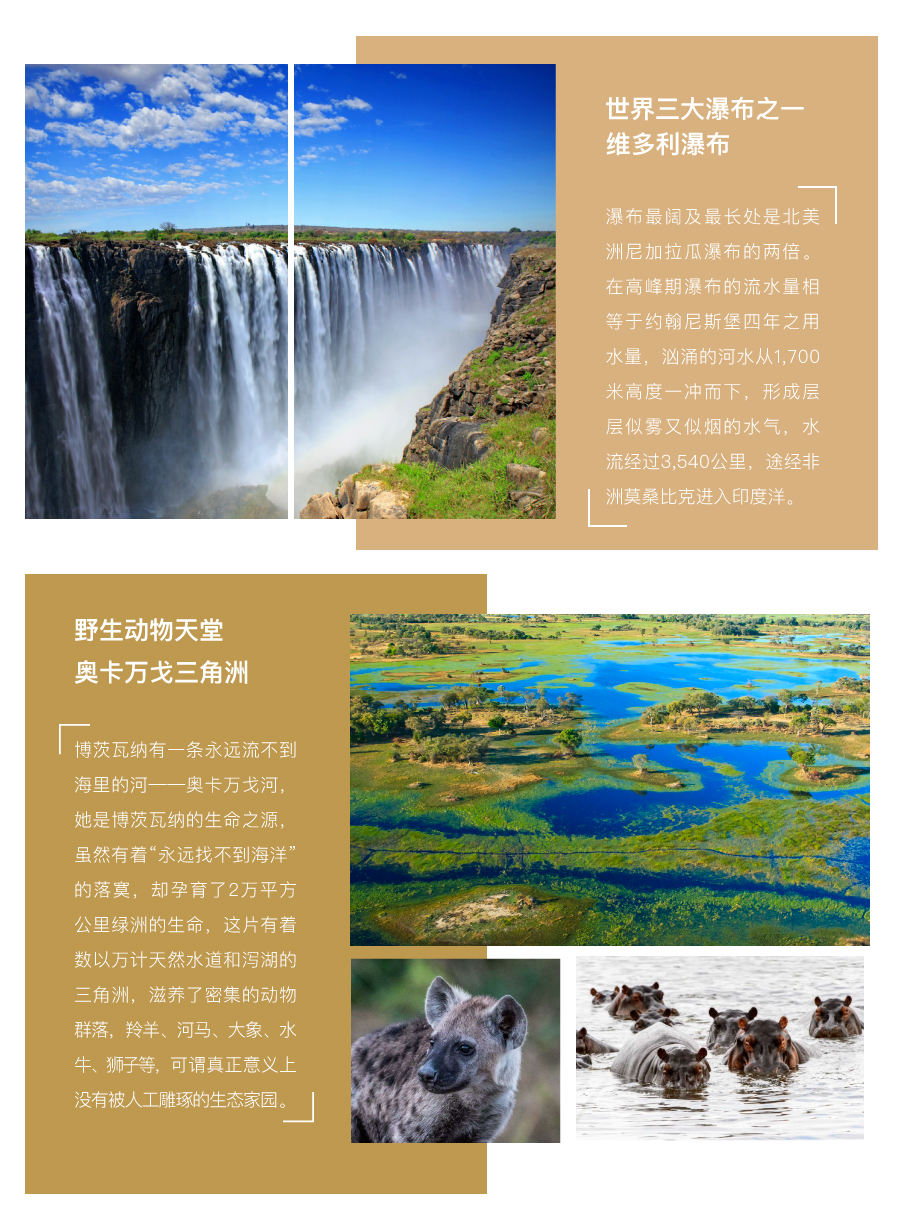 世界三大瀑布之一
维多利瀑布

瀑布最阔及最长处是北美洲尼加拉瓜瀑布的两倍。在高峰期瀑布的流水量相等于约翰尼斯堡四年之用水量，汹涌的河水从1,700米高度一冲而下，形成层层似雾又似烟的水气，水流经过3,540公里，途经非洲莫桑比克进入印度洋。

野生动物天堂
奥卡万戈三角洲

博茨瓦纳有一条永远流不到海里的河——奥卡万戈河，她是博茨瓦纳的生命之源，虽然有着“永远找不到海洋”的落寞，却孕育了2万平方公里绿洲的生命，这片有着数以万计天然水道和泻湖的三角洲，滋养了密集的动物群落，羚羊、河马、大象、水牛、狮子等，可谓真正意义上没有被人工雕琢的生态家园。